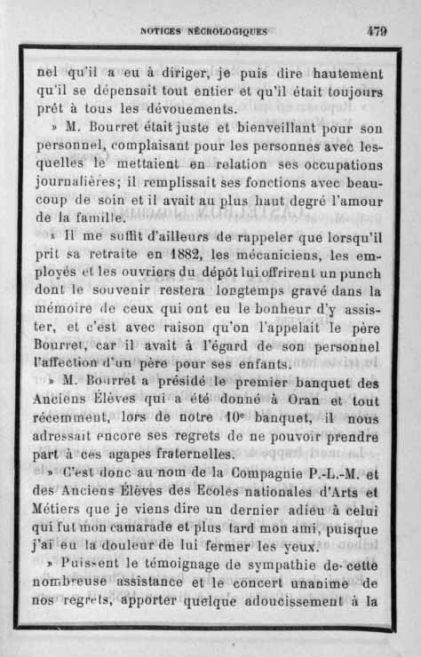 NOTICES NÉCROLOGIQUES 479

nel qu'il a eu à diriger, je puis dire hautement qu'il se dépensait tout entier et qu'il était toujours prêt à tous les dévouements.

» M. Bourret était juste et bienveillant pour son personnel, complaisant pour les personnes avec lesquelles le mettaient en relation ses occupations journalières; il remplissait ses fonctions avec beaucoup de soin et il avait au plus haut degré l'amour de la famille.

» Il me suffit d'ailleurs de rappeler que lorsqu'il prit sa retraite en 1882, les mécaniciens, les employés et les ouvriers du dépôt lui offrirent un punch dont le souvenir restera longtemps gravé dans la mémoire de ceux qui ont eu le bonheur d'y assister, et c'est avec raison qu'on l'appelait le père Bourret, car il avait à l'égard de son personnel l'affection d'un père pour ses enfants.

» M. Bourret a présidé le premier banquet des Anciens Élèves qui a été donné à Oran et tout récemment, lors de notre 10e banquet, il nous adressait encore ses regrets de ne pouvoir prendre part à ces agapes fraternelles.

» C'est donc au nom de la Compagnie P.-L.-M. et des Anciens Élèves des Ecoles nationales d'Arts et Métiers que je viens dire un dernier adieu à celui qui fut mon camarade et plus tard mon ami, puisque j'ai eu la douleur de lui fermer les yeux.

» Puissent le témoignage de sympathie de cette nombreuse assistance et le concert unanime de nos regrets, apporter quelque adoucissement à la